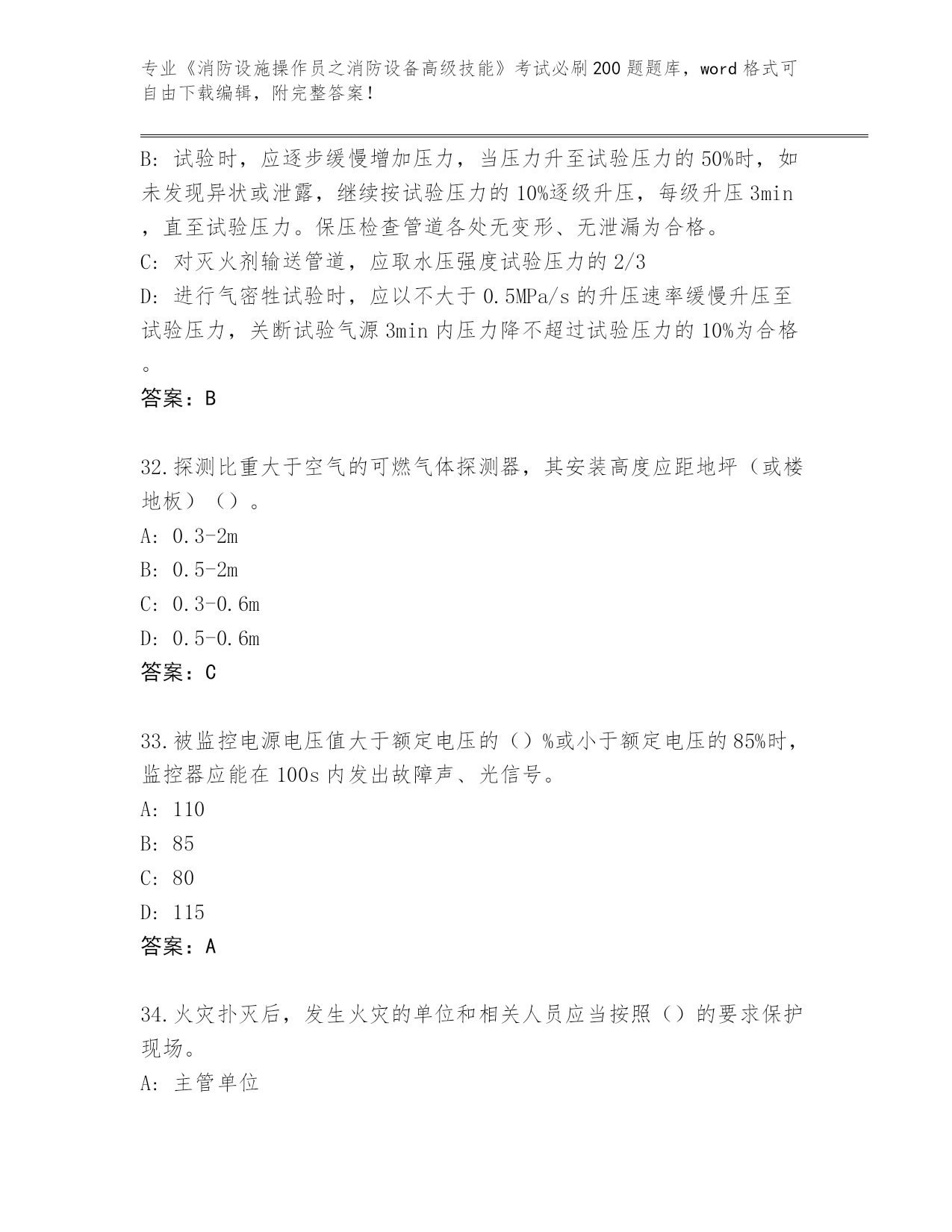 专业《消防设施操作员之消防设备高级技能》考试必刷200题题库，word格式可自由下载编辑，附完整答案！

B: 试验时，应逐步缓慢增加压力，当压力升至试验压力的50%时，如未发现异状或泄露，继续按试验压力的10%逐级升压，每级升压3min，直至试验压力。保压检查管道各处无变形、无泄漏为合格。
C: 对灭火剂输送管道，应取水压强度试验压力的2/3
D: 进行气密性试验时，应以不大于0.5MPa/s的升压速率缓慢升压至试验压力，关断试验气源3min内压力降不超过试验压力的10%为合格。
答案：B

32.探测比重大于空气的可燃气体探测器，其安装高度应距地坪（或楼地板）（）。
A: 0.3-2m
B: 0.5-2m
C: 0.3-0.6m
D: 0.5-0.6m
答案：C

33.被监控电源电压值大于额定电压的（）%或小于额定电压的85%时，监控器应能在100s内发出故障声、光信号。
A: 110
B: 85
C: 80
D: 115
答案：A

34.火灾扑灭后，发生火灾的单位和相关人员应当按照（）的要求保护现场。
A: 主管单位